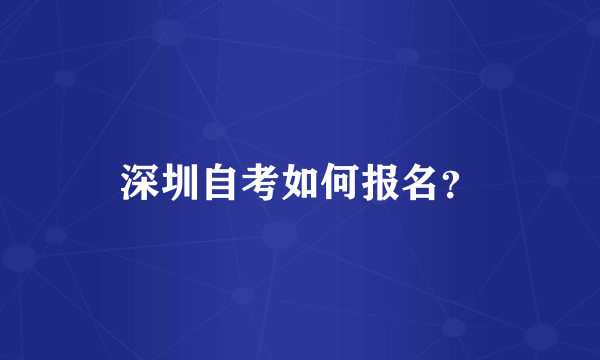 深圳自考如何报名？